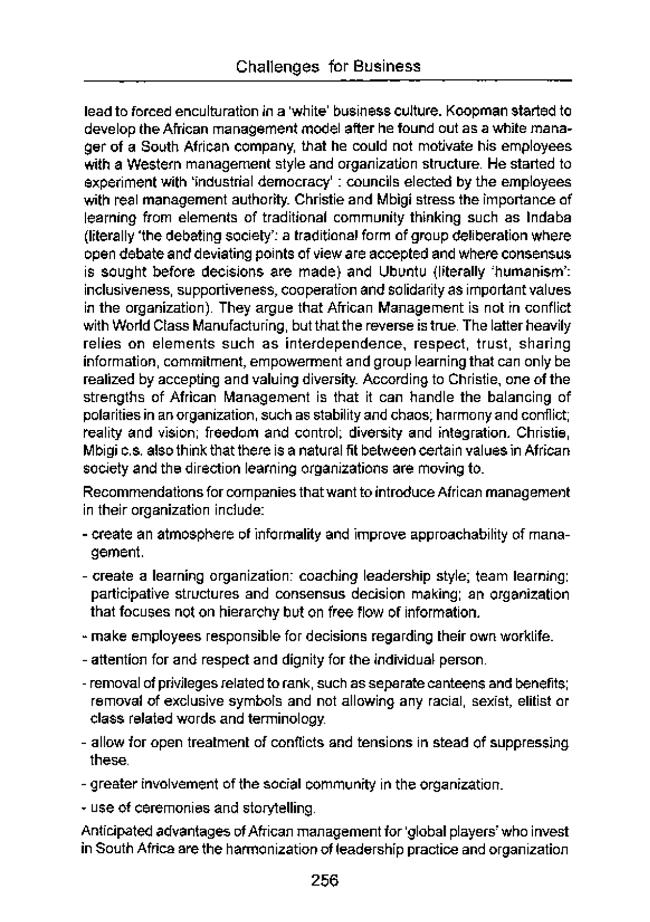 Challenges for Business

lead to forced enculturation in a 'white' business culture. Koopman started to develop the African management model after he found out as a white manager of a South African company, that he could not motivate his employees with a Western management style and organization structure. He started to experiment with 'industrial democracy' : councils elected by the employees with real management authority. Christie and Mbigi stress the importance of learning from elements of traditional community thinking such as Indaba (literally 'the debating society': a traditional form of group deliberation where open debate and deviating points of view are accepted and where consensus is sought before decisions are made) and Ubuntu (literally 'humanism': inclusiveness, supportiveness, cooperation and solidarity as important values in the organization). They argue that African Management is not in conflict with World Class Manufacturing, but that the reverse is true. The latter heavily relies on elements such as interdependence, respect, trust, sharing information, commitment, empowerment and group learning that can only be realized by accepting and valuing diversity. According to Christie, one of the strengths of African Management is that it can handle the balancing of polarities in an organization, such as stability and chaos; harmony and conflict; reality and vision; freedom and control; diversity and integration. Christie, Mbigi c.s. also think that there is a natural fit between certain values in African society and the direction learning organizations are moving to.

Recommendations for companies that want to introduce African management in their organization include:

- create an atmosphere of informality and improve approachability of management.
- create a learning organization: coaching leadership style; team learning; participative structures and consensus decision making; an organization that focuses not on hierarchy but on free flow of information.
- make employees responsible for decisions regarding their own worklife.
- attention for and respect and dignity for the individual person.
- removal of privileges related to rank, such as separate canteens and benefits; removal of exclusive symbols and not allowing any racial, sexist, elitist or class related words and terminology.
- allow for open treatment of conflicts and tensions in stead of suppressing these.
- greater involvement of the social community in the organization.
- use of ceremonies and storytelling.

Anticipated advantages of African management for 'global players' who invest in South Africa are the harmonization of leadership practice and organization

256